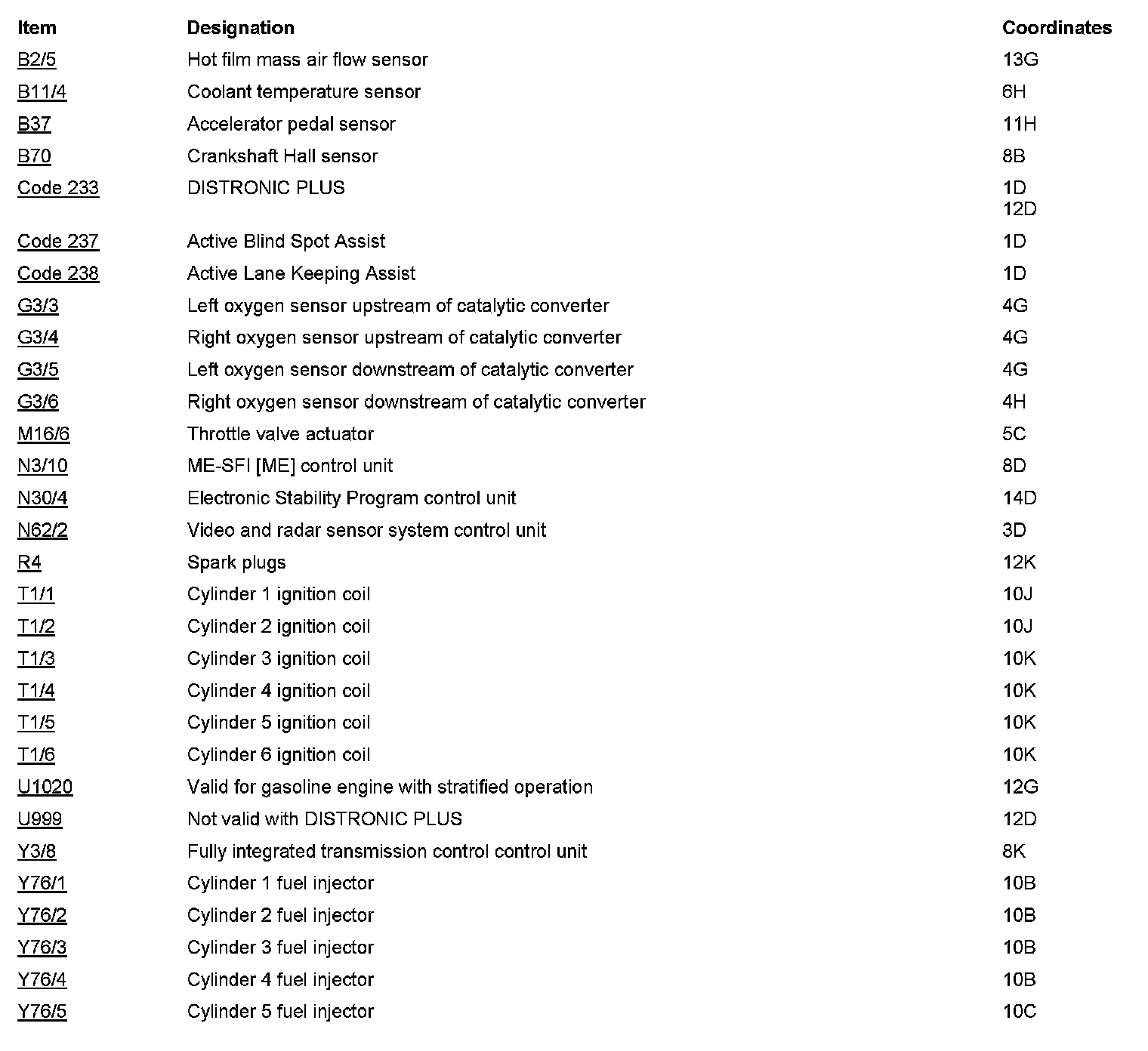 | Item | Designation | Coordinates |
|---|---|---|
| B2/5 | Hot film mass air flow sensor | 13G |
| B11/4 | Coolant temperature sensor | 6H |
| B37 | Accelerator pedal sensor | 11H |
| B70 | Crankshaft Hall sensor | 8B |
| Code 233 | DISTRONIC PLUS | 1D 12D |
| Code 237 | Active Blind Spot Assist | 1D |
| Code 238 | Active Lane Keeping Assist | 1D |
| G3/3 | Left oxygen sensor upstream of catalytic converter | 4G |
| G3/4 | Right oxygen sensor upstream of catalytic converter | 4G |
| G3/5 | Left oxygen sensor downstream of catalytic converter | 4G |
| G3/6 | Right oxygen sensor downstream of catalytic converter | 4H |
| M16/6 | Throttle valve actuator | 5C |
| N3/10 | ME-SFI [ME] control unit | 8D |
| N30/4 | Electronic Stability Program control unit | 14D |
| N62/2 | Video and radar sensor system control unit | 3D |
| R4 | Spark plugs | 12K |
| T1/1 | Cylinder 1 ignition coil | 10J |
| T1/2 | Cylinder 2 ignition coil | 10J |
| T1/3 | Cylinder 3 ignition coil | 10K |
| T1/4 | Cylinder 4 ignition coil | 10K |
| T1/5 | Cylinder 5 ignition coil | 10K |
| T1/6 | Cylinder 6 ignition coil | 10K |
| U1020 | Valid for gasoline engine with stratified operation | 12G |
| U999 | Not valid with DISTRONIC PLUS | 12D |
| Y3/8 | Fully integrated transmission control control unit | 8K |
| Y76/1 | Cylinder 1 fuel injector | 10B |
| Y76/2 | Cylinder 2 fuel injector | 10B |
| Y76/3 | Cylinder 3 fuel injector | 10B |
| Y76/4 | Cylinder 4 fuel injector | 10B |
| Y76/5 | Cylinder 5 fuel injector | 10C |